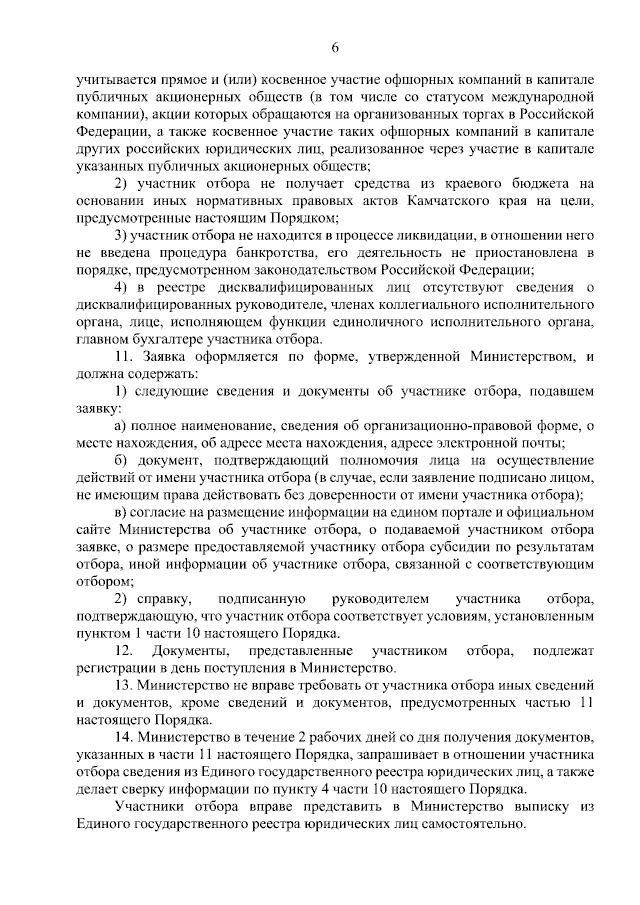 6

учитывается прямое и (или) косвенное участие офшорных компаний в капитале публичных акционерных обществ (в том числе со статусом международной компании), акции которых обращаются на организованных торгах в Российской Федерации, а также косвенное участие таких офшорных компаний в капитале других российских юридических лиц, реализованное через участие в капитале указанных публичных акционерных обществ;

2) участник отбора не получает средства из краевого бюджета на основании иных нормативных правовых актов Камчатского края на цели, предусмотренные настоящим Порядком;

3) участник отбора не находится в процессе ликвидации, в отношении него не введена процедура банкротства, его деятельность не приостановлена в порядке, предусмотренном законодательством Российской Федерации;

4) в реестре дисквалифицированных лиц отсутствуют сведения о дисквалифицированных руководителе, членах коллегиального исполнительного органа, лице, исполняющем функции единоличного исполнительного органа, главном бухгалтере участника отбора.

11. Заявка оформляется по форме, утвержденной Министерством, и должна содержать:

1) следующие сведения и документы об участнике отбора, подавшем заявку:

а) полное наименование, сведения об организационно-правовой форме, о месте нахождения, об адресе места нахождения, адресе электронной почты;

б) документ, подтверждающий полномочия лица на осуществление действий от имени участника отбора (в случае, если заявление подписано лицом, не имеющим права действовать без доверенности от имени участника отбора);

в) согласие на размещение информации на едином портале и официальном сайте Министерства об участнике отбора, о подаваемой участником отбора заявке, о размере предоставляемой участнику отбора субсидии по результатам отбора, иной информации об участнике отбора, связанной с соответствующим отбором;

2) справку, подписанную руководителем участника отбора, подтверждающую, что участник отбора соответствует условиям, установленным пунктом 1 части 10 настоящего Порядка.

12. Документы, представленные участником отбора, подлежат регистрации в день поступления в Министерство.

13. Министерство не вправе требовать от участника отбора иных сведений и документов, кроме сведений и документов, предусмотренных частью 11 настоящего Порядка.

14. Министерство в течение 2 рабочих дней со дня получения документов, указанных в части 11 настоящего Порядка, запрашивает в отношении участника отбора сведения из Единого государственного реестра юридических лиц, а также делает сверку информации по пункту 4 части 10 настоящего Порядка.

Участники отбора вправе представить в Министерство выписку из Единого государственного реестра юридических лиц самостоятельно.